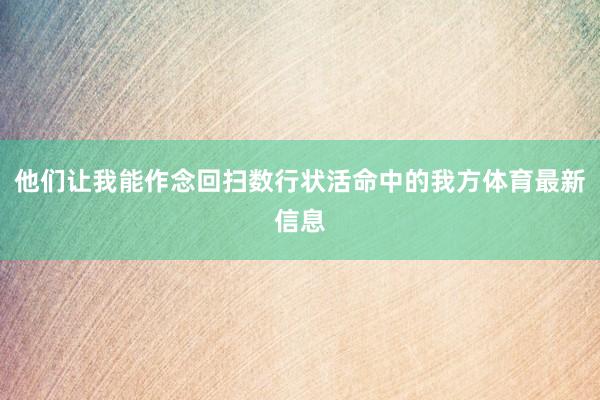 他们让我能作念回扫数行状活命中的我方体育最新信息